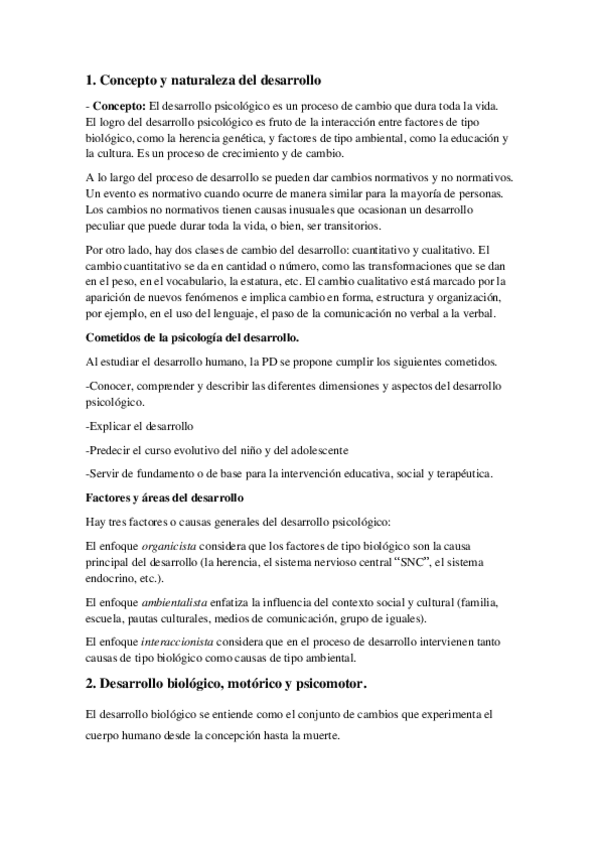 1. Concepto y naturaleza del desarrollo

- Concepto: El desarrollo psicológico es un proceso de cambio que dura toda la vida. El logro del desarrollo psicológico es fruto de la interacción entre factores de tipo biológico, como la herencia genética, y factores de tipo ambiental, como la educación y la cultura. Es un proceso de crecimiento y de cambio.

A lo largo del proceso de desarrollo se pueden dar cambios normativos y no normativos. Un evento es normativo cuando ocurre de manera similar para la mayoría de personas. Los cambios no normativos tienen causas inusuales que ocasionan un desarrollo peculiar que puede durar toda la vida, o bien, ser transitorios.

Por otro lado, hay dos clases de cambio del desarrollo: cuantitativo y cualitativo. El cambio cuantitativo se da en cantidad o número, como las transformaciones que se dan en el peso, en el vocabulario, la estatura, etc. El cambio cualitativo está marcado por la aparición de nuevos fenómenos e implica cambio en forma, estructura y organización, por ejemplo, en el uso del lenguaje, el paso de la comunicación no verbal a la verbal.

Cometidos de la psicología del desarrollo.

Al estudiar el desarrollo humano, la PD se propone cumplir los siguientes cometidos.

-Conocer, comprender y describir las diferentes dimensiones y aspectos del desarrollo psicológico.

-Explicar el desarrollo

-Predecir el curso evolutivo del niño y del adolescente

-Servir de fundamento o de base para la intervención educativa, social y terapéutica.

Factores y áreas del desarrollo

Hay tres factores o causas generales del desarrollo psicológico:

El enfoque organicista considera que los factores de tipo biológico son la causa principal del desarrollo (la herencia, el sistema nervioso central "SNC", el sistema endocrino, etc.).

El enfoque ambientalista enfatiza la influencia del contexto social y cultural (familia, escuela, pautas culturales, medios de comunicación, grupo de iguales).

El enfoque interaccionista considera que en el proceso de desarrollo intervienen tanto causas de tipo biológico como causas de tipo ambiental.

2. Desarrollo biológico, motórico y psicomotor.

El desarrollo biológico se entiende como el conjunto de cambios que experimenta el cuerpo humano desde la concepción hasta la muerte.